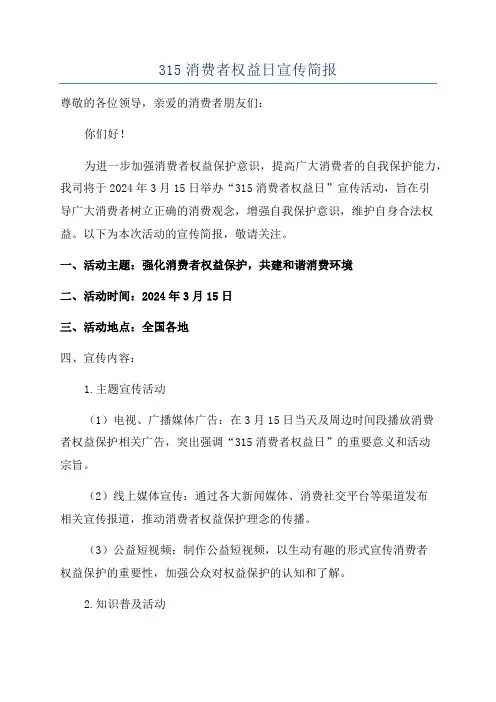 315 消费者权益日宣传简报

尊敬的各位领导，亲爱的消费者朋友们：

你们好！

为进一步加强消费者权益保护意识，提高广大消费者的自我保护能力，我司将于 2024 年 3 月 15 日举办“315 消费者权益日”宣传活动，旨在引导广大消费者树立正确的消费观念，增强自我保护意识，维护自身合法权益。以下为本次活动的宣传简报，敬请关注。

一、活动主题：强化消费者权益保护，共建和谐消费环境

二、活动时间：2024 年 3 月 15 日

三、活动地点：全国各地

四、宣传内容：

1.主题宣传活动

（1）电视、广播媒体广告：在 3 月 15 日当天及周边时间段播放消费者权益保护相关广告，突出强调“315 消费者权益日”的重要意义和活动宗旨。

（2）线上媒体宣传：通过各大新闻媒体、消费社交平台等渠道发布相关宣传报道，推动消费者权益保护理念的传播。

（3）公益短视频：制作公益短视频，以生动有趣的形式宣传消费者权益保护的重要性，加强公众对权益保护的认知和了解。

2.知识普及活动